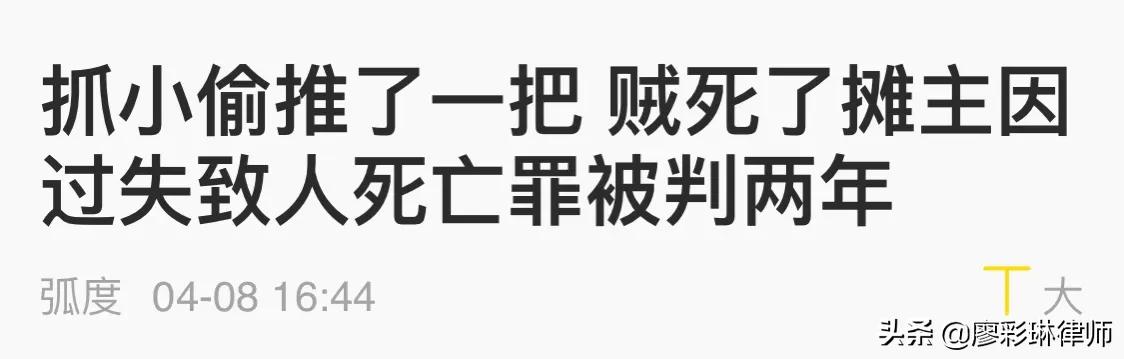 抓小偷推了一把 贼死了摊主因过失致人死亡罪被判两年

弧度 04-08 16:44

T 大

头条 @廖彩琳律师